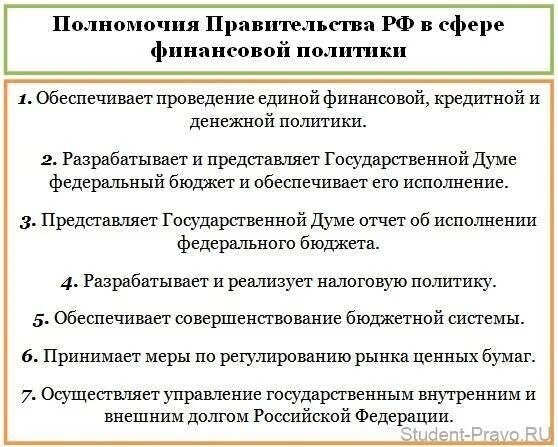 Полномочия Правительства РФ в сфере финансовой политики

1. Обеспечивает проведение единой финансовой, кредитной и денежной политики.

2. Разрабатывает и представляет Государственной Думе федеральный бюджет и обеспечивает его исполнение.

3. Представляет Государственной Думе отчет об исполнении федерального бюджета.

4. Разрабатывает и реализует налоговую политику.

5. Обеспечивает совершенствование бюджетной системы.

6. Принимает меры по регулированию рынка ценных бумаг.

7. Осуществляет управление государственным внутренним и внешним долгом Российской Федерации.

Student-Pravo.RU